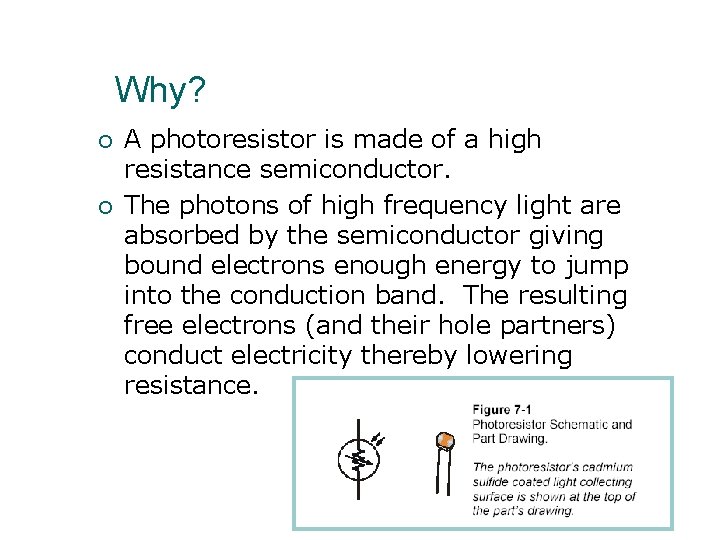 Why?

○ A photoresistor is made of a high resistance semiconductor.

○ The photons of high frequency light are absorbed by the semiconductor giving bound electrons enough energy to jump into the conduction band. The resulting free electrons (and their hole partners) conduct electricity thereby lowering resistance.

Figure 7-1
Photoresistor Schematic and Part Drawing.

The photoresistor's cadmium sulfide coated light collecting surface is shown at the top of the part's drawing.